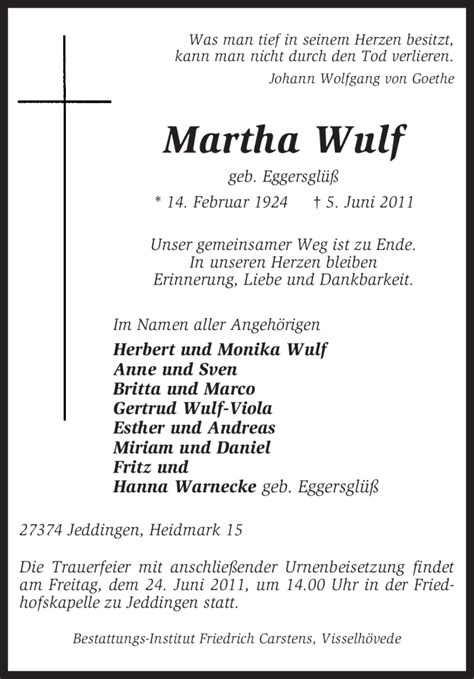 Was man tief in seinem Herzen besitzt, kann man nicht durch den Tod verlieren.
Johann Wolfgang von Goethe

Martha Wulf

geb. Eggersglüß

* 14. Februar 1924 † 5. Juni 2011

Unser gemeinsamer Weg ist zu Ende. In unseren Herzen bleiben Erinnerung, Liebe und Dankbarkeit.

Im Namen aller Angehörigen
Herbert und Monika Wulf
Anne und Sven
Britta und Marco
Gertrud Wulf-Viola
Esther und Andreas
Miriam und Daniel
Fritz und
Hanna Warnecke geb. Eggersglüß

27374 Jeddingen, Heidmark 15

Die Trauerfeier mit anschließender Urnenbeisetzung findet am Freitag, dem 24. Juni 2011, um 14.00 Uhr in der Friedhofskapelle zu Jeddingen statt.

Bestattungs-Institut Friedrich Carstens, Visselhövede